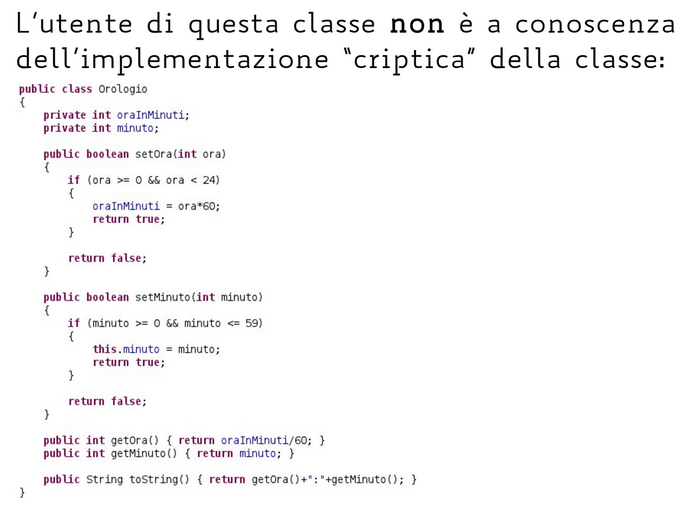 L'utente di questa classe non è a conoscenza dell'implementazione "criptica" della classe:

public class Orologio
{
    private int oraInMinuti;
    private int minuto;

    public boolean setOra(int ora)
    {
        if (ora >= 0 && ora < 24)
        {
            oraInMinuti = ora*60;
            return true;
        }

        return false;
    }

    public boolean setMinuto(int minuto)
    {
        if (minuto >= 0 && minuto <= 59)
        {
            this.minuto = minuto;
            return true;
        }

        return false;
    }

    public int getOra() { return oraInMinuti/60; }
    public int getMinuto() { return minuto; }

    public String toString() { return getOra()+":"+getMinuto(); }
}